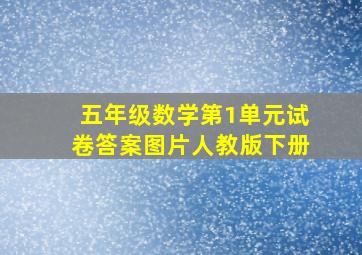 五年级数学第1单元试卷答案图片人教版下册